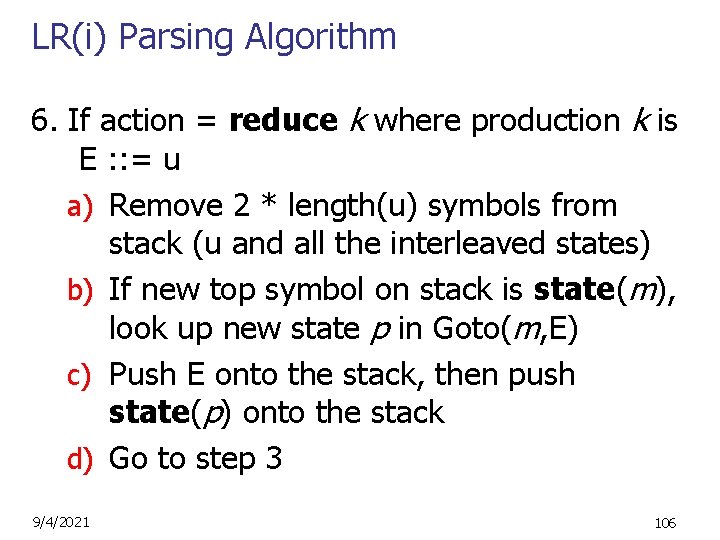 LR(i) Parsing Algorithm

6. If action = reduce k where production k is E ::= u

a) Remove 2 * length(u) symbols from stack (u and all the interleaved states)

b) If new top symbol on stack is state(m), look up new state p in Goto(m,E)

c) Push E onto the stack, then push state(p) onto the stack

d) Go to step 3

9/4/2021

106